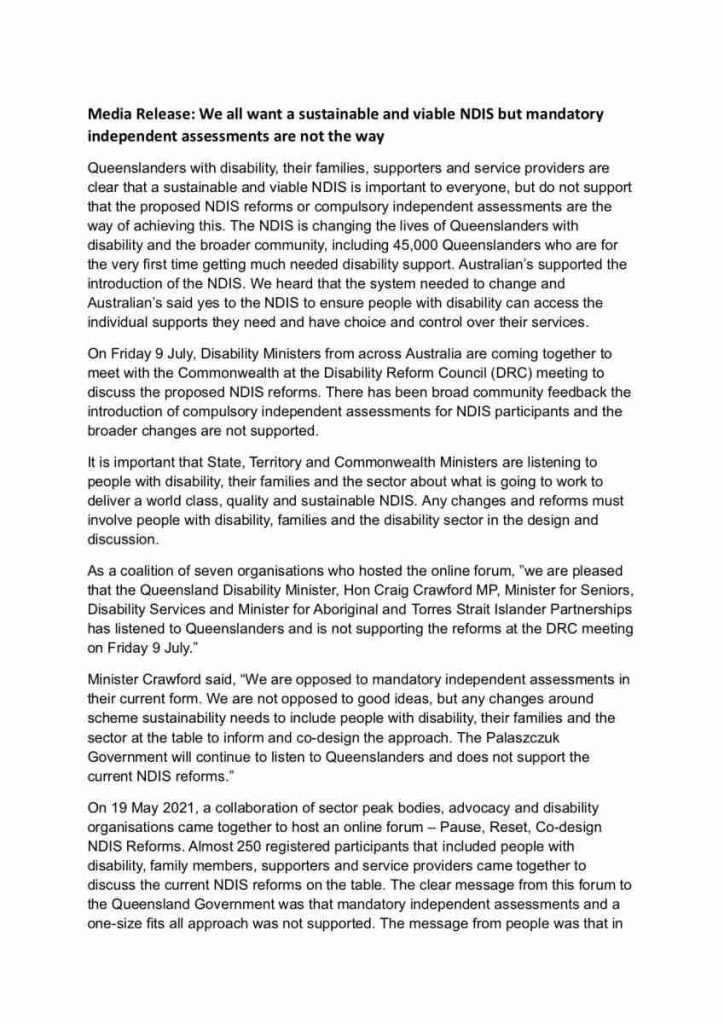 Media Release: We all want a sustainable and viable NDIS but mandatory independent assessments are not the way

Queenslanders with disability, their families, supporters and service providers are clear that a sustainable and viable NDIS is important to everyone, but do not support that the proposed NDIS reforms or compulsory independent assessments are the way of achieving this. The NDIS is changing the lives of Queenslanders with disability and the broader community, including 45,000 Queenslanders who are for the very first time getting much needed disability support. Australian's supported the introduction of the NDIS. We heard that the system needed to change and Australian's said yes to the NDIS to ensure people with disability can access the individual supports they need and have choice and control over their services.

On Friday 9 July, Disability Ministers from across Australia are coming together to meet with the Commonwealth at the Disability Reform Council (DRC) meeting to discuss the proposed NDIS reforms. There has been broad community feedback the introduction of compulsory independent assessments for NDIS participants and the broader changes are not supported.

It is important that State, Territory and Commonwealth Ministers are listening to people with disability, their families and the sector about what is going to work to deliver a world class, quality and sustainable NDIS. Any changes and reforms must involve people with disability, families and the disability sector in the design and discussion.

As a coalition of seven organisations who hosted the online forum, "we are pleased that the Queensland Disability Minister, Hon Craig Crawford MP, Minister for Seniors, Disability Services and Minister for Aboriginal and Torres Strait Islander Partnerships has listened to Queenslanders and is not supporting the reforms at the DRC meeting on Friday 9 July."

Minister Crawford said, "We are opposed to mandatory independent assessments in their current form. We are not opposed to good ideas, but any changes around scheme sustainability needs to include people with disability, their families and the sector at the table to inform and co-design the approach. The Palaszczuk Government will continue to listen to Queenslanders and does not support the current NDIS reforms."

On 19 May 2021, a collaboration of sector peak bodies, advocacy and disability organisations came together to host an online forum – Pause, Reset, Co-design NDIS Reforms. Almost 250 registered participants that included people with disability, family members, supporters and service providers came together to discuss the current NDIS reforms on the table. The clear message from this forum to the Queensland Government was that mandatory independent assessments and a one-size fits all approach was not supported. The message from people was that in